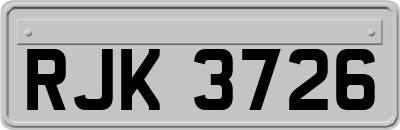 RJK 3726